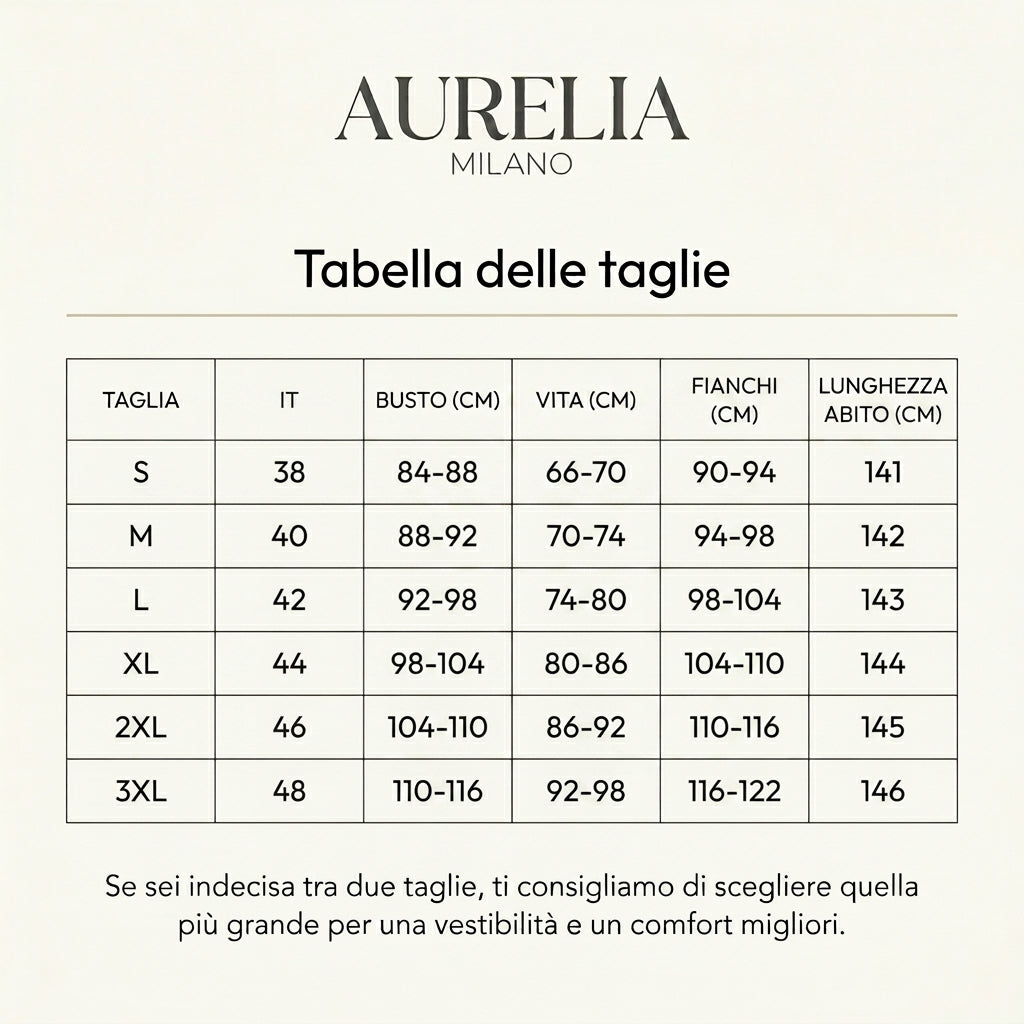 AURELIA
MILANO

Tabella delle taglie

| TAGLIA | IT | BUSTO (CM) | VITA (CM) | FIANCHI (CM) | LUNGHEZZA ABITO (CM) |
|---|---|---|---|---|---|
| S | 38 | 84-88 | 66-70 | 90-94 | 141 |
| M | 40 | 88-92 | 70-74 | 94-98 | 142 |
| L | 42 | 92-98 | 74-80 | 98-104 | 143 |
| XL | 44 | 98-104 | 80-86 | 104-110 | 144 |
| 2XL | 46 | 104-110 | 86-92 | 110-116 | 145 |
| 3XL | 48 | 110-116 | 92-98 | 116-122 | 146 |

Se sei indecisa tra due taglie, ti consigliamo di scegliere quella più grande per una vestibilità e un comfort migliori.